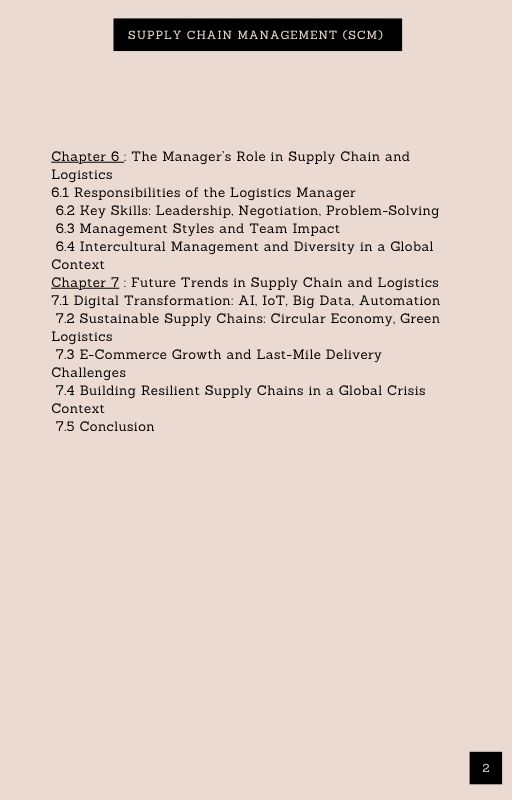 SUPPLY CHAIN MANAGEMENT (SCM)

Chapter 6 : The Manager's Role in Supply Chain and Logistics
6.1 Responsibilities of the Logistics Manager
6.2 Key Skills: Leadership, Negotiation, Problem-Solving
6.3 Management Styles and Team Impact
6.4 Intercultural Management and Diversity in a Global Context
Chapter 7 : Future Trends in Supply Chain and Logistics
7.1 Digital Transformation: AI, IoT, Big Data, Automation
7.2 Sustainable Supply Chains: Circular Economy, Green Logistics
7.3 E-Commerce Growth and Last-Mile Delivery Challenges
7.4 Building Resilient Supply Chains in a Global Crisis Context
7.5 Conclusion

2